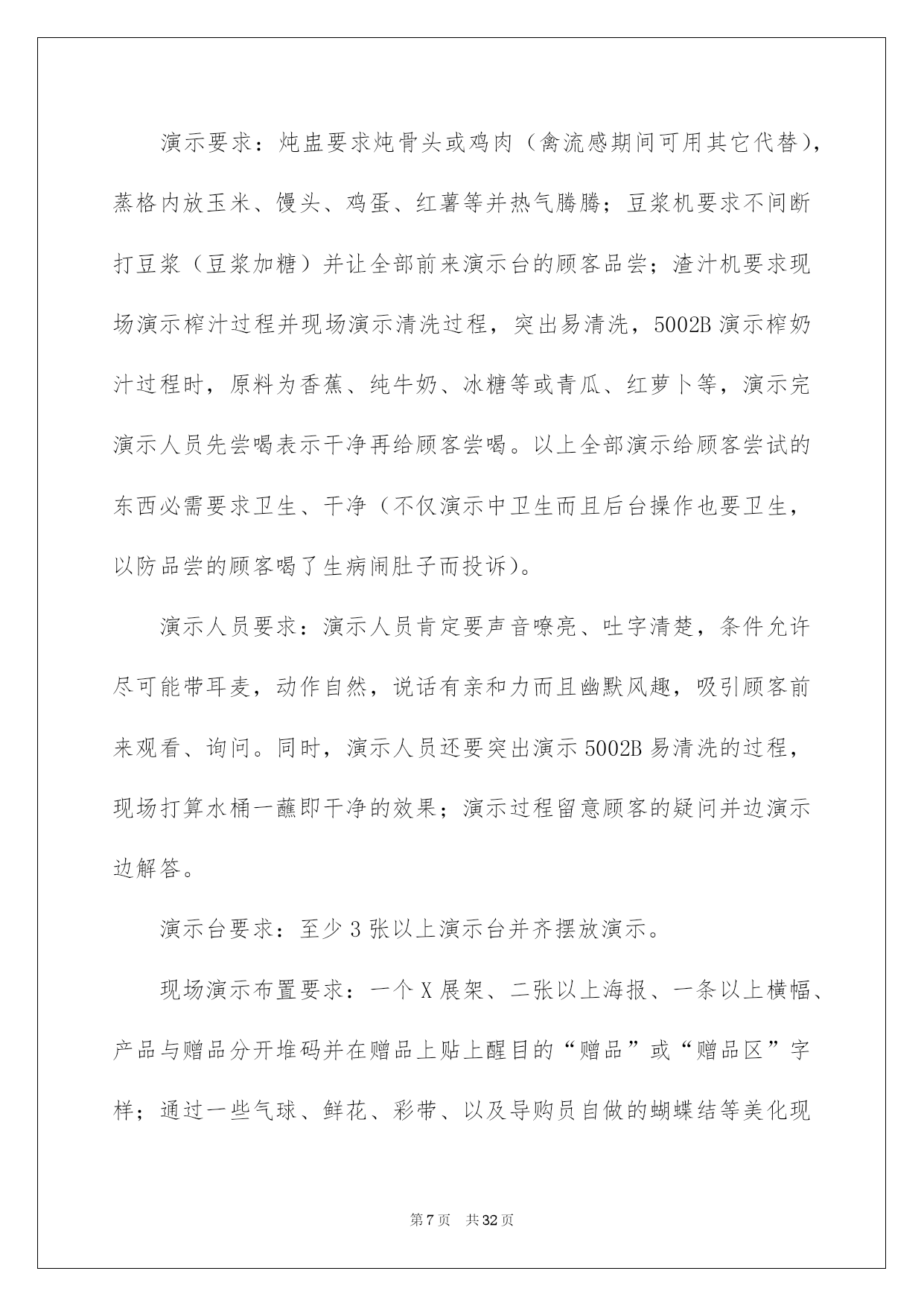 演示要求：炖盅要求炖骨头或鸡肉（禽流感期间可用其它代替），蒸格内放玉米、馒头、鸡蛋、红薯等并热气腾腾；豆浆机要求不间断打豆浆（豆浆加糖）并让全部前来演示台的顾客品尝；渣汁机要求现场演示榨汁过程并现场演示清洗过程，突出易清洗，5002B 演示榨奶汁过程时，原料为香蕉、纯牛奶、冰糖等或青瓜、红萝卜等，演示完演示人员先尝喝表示干净再给顾客尝喝。以上全部演示给顾客尝试的东西必需要求卫生、干净（不仅演示中卫生而且后台操作也要卫生，以防品尝的顾客喝了生病闹肚子而投诉）。

演示人员要求：演示人员肯定要声音嘹亮、吐字清楚，条件允许尽可能带耳麦，动作自然，说话有亲和力而且幽默风趣，吸引顾客前来观看、询问。同时，演示人员还要突出演示 5002B 易清洗的过程，现场打算水桶一蘸即干净的效果；演示过程留意顾客的疑问并边演示边解答。

演示台要求：至少 3 张以上演示台并齐摆放演示。

现场演示布置要求：一个 X 展架、二张以上海报、一条以上横幅、产品与赠品分开堆码并在赠品上贴上醒目的“赠品”或“赠品区”字样；通过一些气球、鲜花、彩带、以及导购员自做的蝴蝶结等美化现

第 7 页　共 32 页